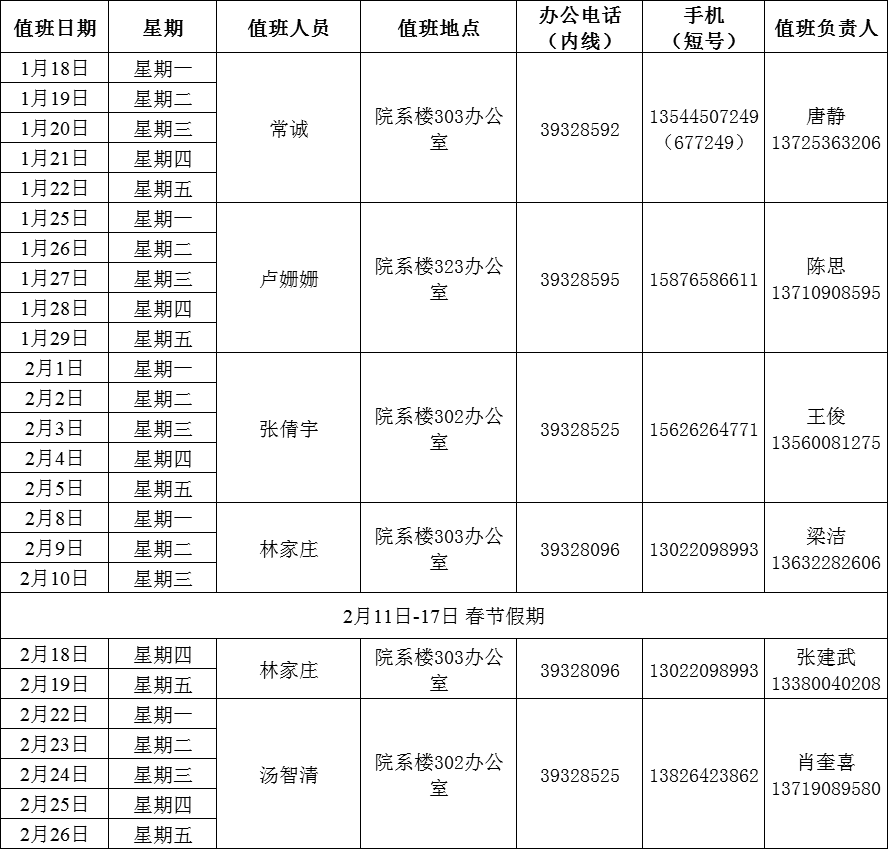 | 值班日期 | 星期 | 值班人员 | 值班地点 | 办公电话（内线） | 手机（短号） | 值班负责人 |
|---|---|---|---|---|---|---|
| 1月18日 | 星期一 | 常诚 | 院系楼303办公室 | 39328592 | 13544507249（677249） | 唐静 13725363206 |
| 1月19日 | 星期二 | | | | | |
| 1月20日 | 星期三 | | | | | |
| 1月21日 | 星期四 | | | | | |
| 1月22日 | 星期五 | | | | | |
| 1月25日 | 星期一 | 卢姗姗 | 院系楼323办公室 | 39328595 | 15876586611 | 陈思 13710908595 |
| 1月26日 | 星期二 | | | | | |
| 1月27日 | 星期三 | | | | | |
| 1月28日 | 星期四 | | | | | |
| 1月29日 | 星期五 | | | | | |
| 2月1日 | 星期一 | 张倩宇 | 院系楼302办公室 | 39328525 | 15626264771 | 王俊 13560081275 |
| 2月2日 | 星期二 | | | | | |
| 2月3日 | 星期三 | | | | | |
| 2月4日 | 星期四 | | | | | |
| 2月5日 | 星期五 | | | | | |
| 2月8日 | 星期一 | 林家庄 | 院系楼303办公室 | 39328096 | 13022098993 | 梁洁 13632282606 |
| 2月9日 | 星期二 | | | | | |
| 2月10日 | 星期三 | | | | | |
| 2月11日-17日 春节假期 | | | | | | |
| 2月18日 | 星期四 | 林家庄 | 院系楼303办公室 | 39328096 | 13022098993 | 张建武 13380040208 |
| 2月19日 | 星期五 | | | | | |
| 2月22日 | 星期一 | 汤智清 | 院系楼302办公室 | 39328525 | 13826423862 | 肖奎喜 13719089580 |
| 2月23日 | 星期二 | | | | | |
| 2月24日 | 星期三 | | | | | |
| 2月25日 | 星期四 | | | | | |
| 2月26日 | 星期五 | | | | | |